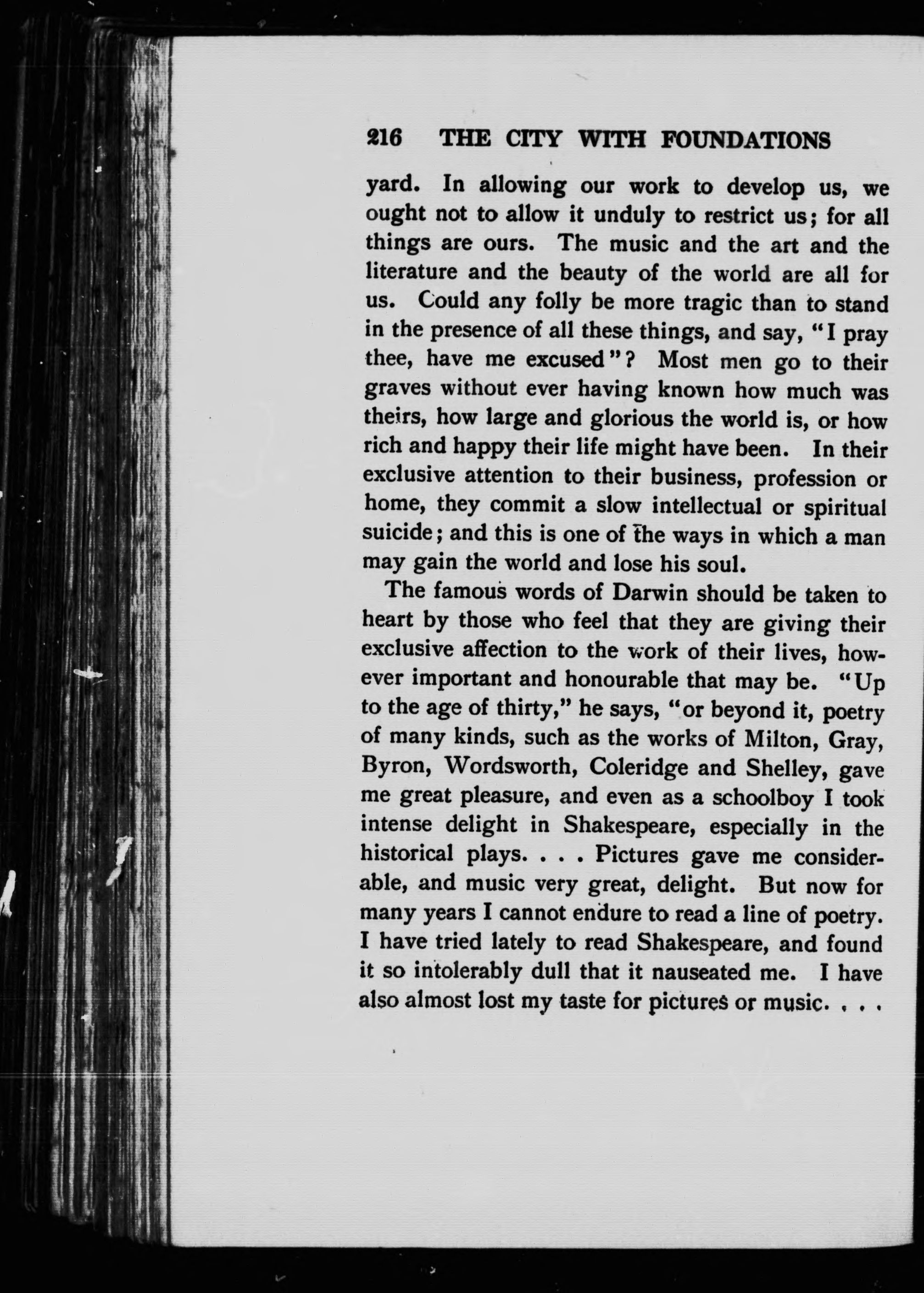 216 THE CITY WITH FOUNDATIONS

yard. In allowing our work to develop us, we ought not to allow it unduly to restrict us; for all things are ours. The music and the art and the literature and the beauty of the world are all for us. Could any folly be more tragic than to stand in the presence of all these things, and say, "I pray thee, have me excused"? Most men go to their graves without ever having known how much was theirs, how large and glorious the world is, or how rich and happy their life might have been. In their exclusive attention to their business, profession or home, they commit a slow intellectual or spiritual suicide; and this is one of the ways in which a man may gain the world and lose his soul.

The famous words of Darwin should be taken to heart by those who feel that they are giving their exclusive affection to the work of their lives, however important and honourable that may be. "Up to the age of thirty," he says, "or beyond it, poetry of many kinds, such as the works of Milton, Gray, Byron, Wordsworth, Coleridge and Shelley, gave me great pleasure, and even as a schoolboy I took intense delight in Shakespeare, especially in the historical plays. . . . Pictures gave me considerable, and music very great, delight. But now for many years I cannot endure to read a line of poetry. I have tried lately to read Shakespeare, and found it so intolerably dull that it nauseated me. I have also almost lost my taste for pictures or music. . . .